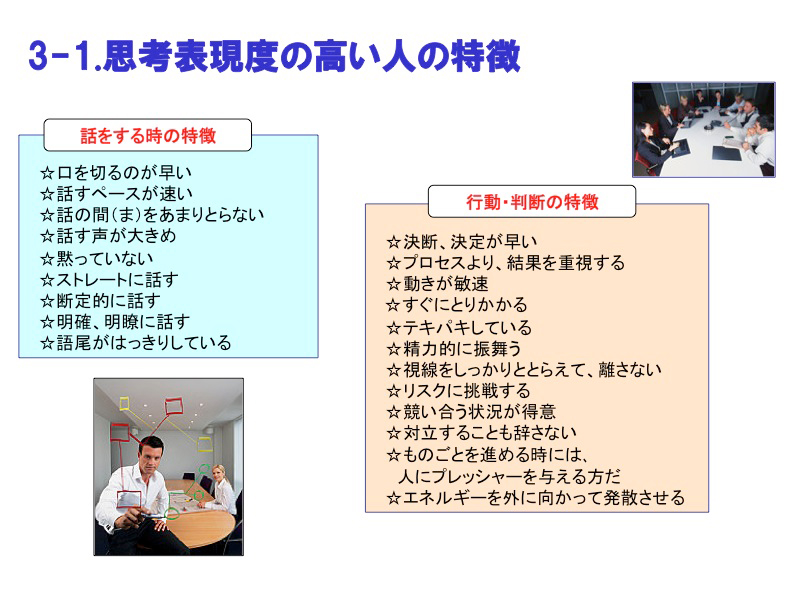 3-1.思考表現度の高い人の特徴

話をする時の特徴

☆口を切るのが早い
☆話すペースが速い
☆話の間(ま)をあまりとらない
☆話す声が大きめ
☆黙っていない
☆ストレートに話す
☆断定的に話す
☆明確、明瞭に話す
☆語尾がはっきりしている

行動・判断の特徴

☆決断、決定が早い
☆プロセスより、結果を重視する
☆動きが敏速
☆すぐにとりかかる
☆テキパキしている
☆精力的に振舞う
☆視線をしっかりととらえて、離さない
☆リスクに挑戦する
☆競い合う状況が得意
☆対立することも辞さない
☆ものごとを進める時には、
人にプレッシャーを与える方だ
☆エネルギーを外に向かって発散させる